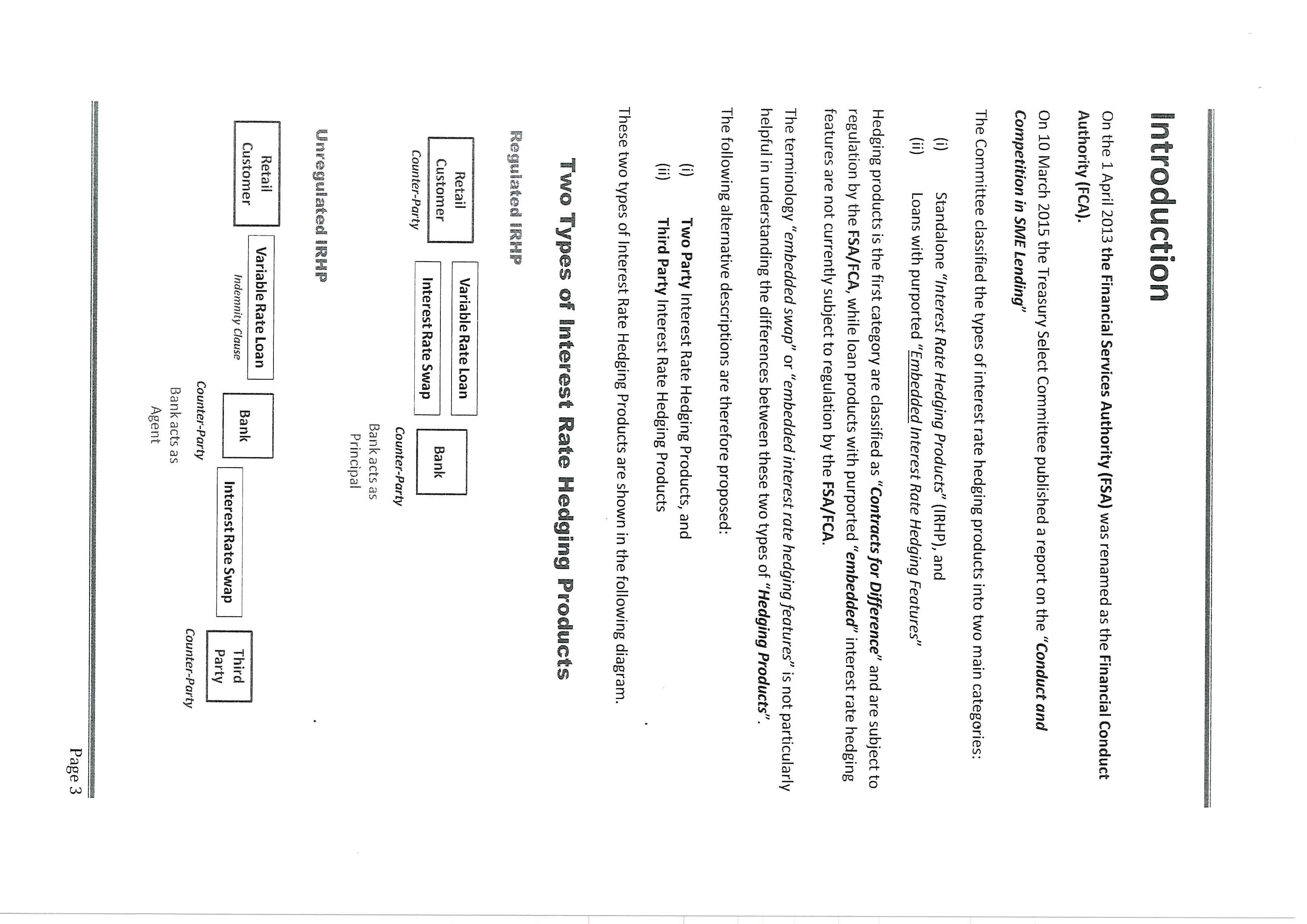 Introduction

On the 1 April 2013 the Financial Services Authority (FSA) was renamed as the Financial Conduct Authority (FCA).

On 10 March 2015 the Treasury Select Committee published a report on the "Conduct and Competition in SME Lending"

The Committee classified the types of interest rate hedging products into two main categories:

(i) Standalone "Interest Rate Hedging Products" (IRHP), and
(ii) Loans with purported "Embedded Interest Rate Hedging Features"

Hedging products is the first category are classified as "Contracts for Difference" and are subject to regulation by the FSA/FCA, while loan products with purported "embedded" interest rate hedging features are not currently subject to regulation by the FSA/FCA.

The terminology "embedded swap" or "embedded interest rate hedging features" is not particularly helpful in understanding the differences between these two types of "Hedging Products".

The following alternative descriptions are therefore proposed:

(i) Two Party Interest Rate Hedging Products, and
(ii) Third Party Interest Rate Hedging Products

These two types of Interest Rate Hedging Products are shown in the following diagram.

Two Types of Interest Rate Hedging Products

Regulated IRHP

Retail Customer
Counter-Party

Variable Rate Loan

Interest Rate Swap

Bank
Counter-Party
Bank acts as Principal

Unregulated IRHP

Retail Customer

Variable Rate Loan
Indemnity Clause

Bank
Counter-Party
Bank acts as Agent

Interest Rate Swap

Third Party
Counter-Party

Page 3